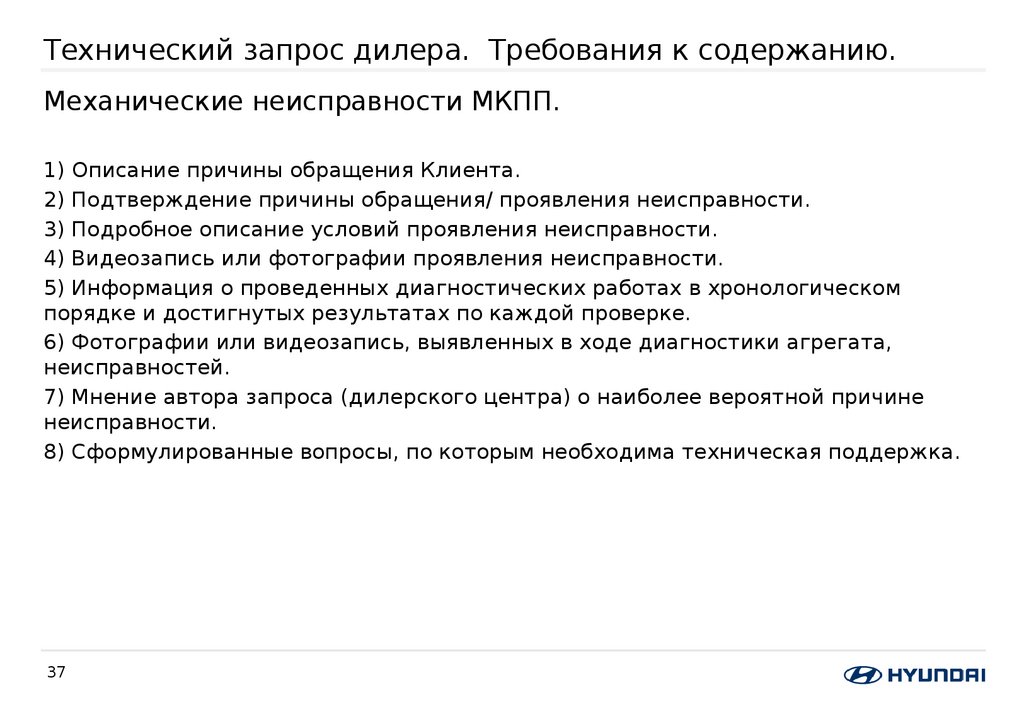 Технический запрос дилера. Требования к содержанию.

Механические неисправности МКПП.

1) Описание причины обращения Клиента.
2) Подтверждение причины обращения/ проявления неисправности.
3) Подробное описание условий проявления неисправности.
4) Видеозапись или фотографии проявления неисправности.
5) Информация о проведенных диагностических работах в хронологическом порядке и достигнутых результатах по каждой проверке.
6) Фотографии или видеозапись, выявленных в ходе диагностики агрегата, неисправностей.
7) Мнение автора запроса (дилерского центра) о наиболее вероятной причине неисправности.
8) Сформулированные вопросы, по которым необходима техническая поддержка.

37

HYUNDAI